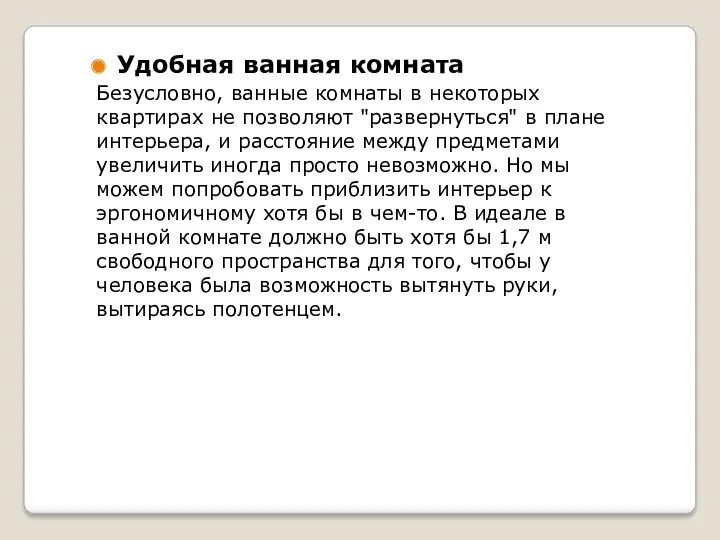 Удобная ванная комната

Безусловно, ванные комнаты в некоторых квартирах не позволяют "развернуться" в плане интерьера, и расстояние между предметами увеличить иногда просто невозможно. Но мы можем попробовать приблизить интерьер к эргономичному хотя бы в чем-то. В идеале в ванной комнате должно быть хотя бы 1,7 м свободного пространства для того, чтобы у человека была возможность вытянуть руки, вытираясь полотенцем.